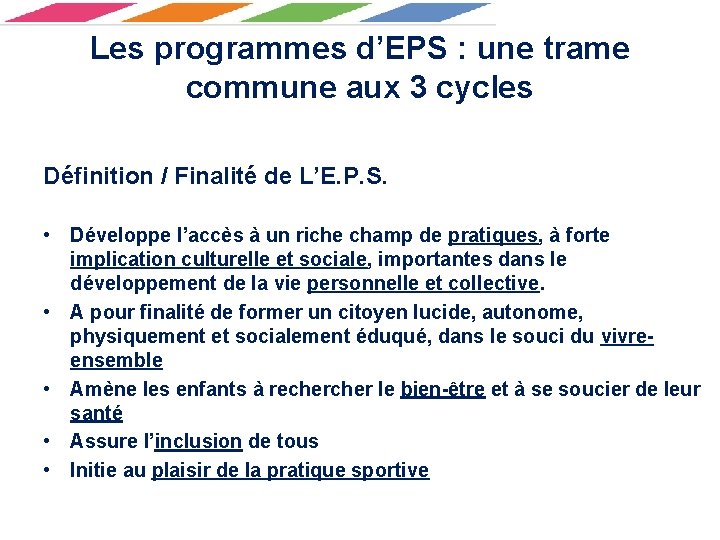 Les programmes d’EPS : une trame commune aux 3 cycles

Définition / Finalité de L’E.P.S.

• Développe l’accès à un riche champ de pratiques, à forte implication culturelle et sociale, importantes dans le développement de la vie personnelle et collective.
• A pour finalité de former un citoyen lucide, autonome, physiquement et socialement éduqué, dans le souci du vivre-ensemble
• Amène les enfants à rechercher le bien-être et à se soucier de leur santé
• Assure l’inclusion de tous
• Initie au plaisir de la pratique sportive